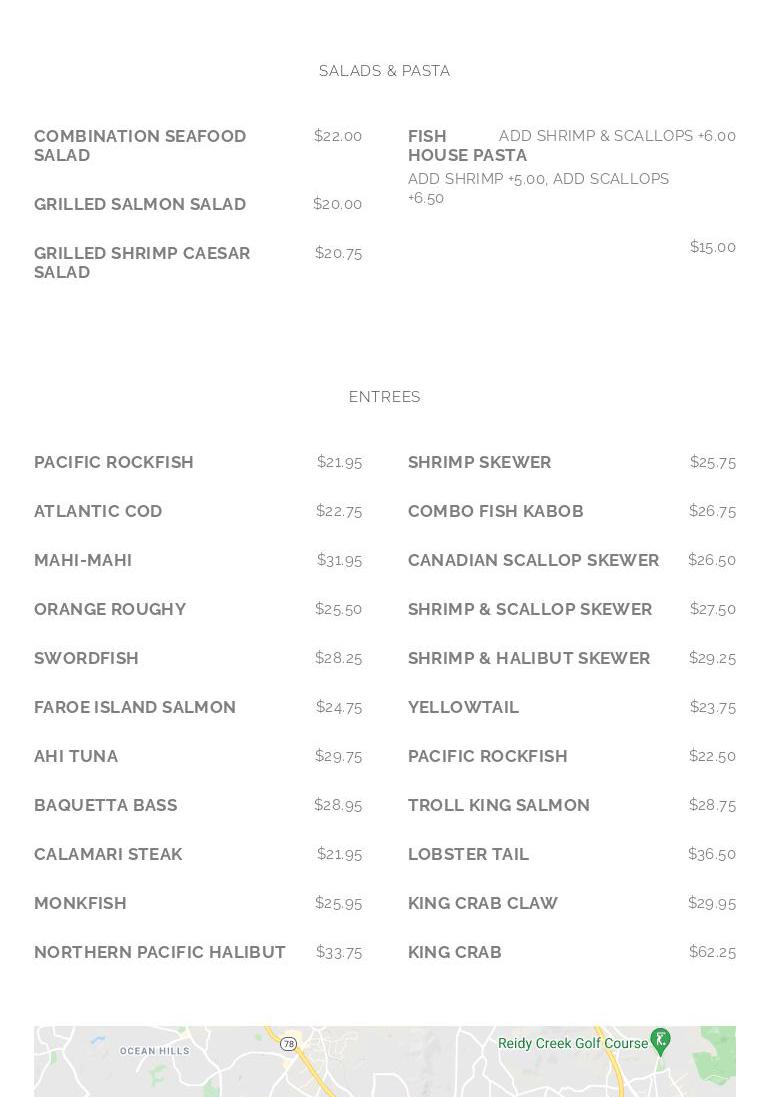 SALADS & PASTA

COMBINATION SEAFOOD SALAD $22.00

GRILLED SALMON SALAD $20.00

GRILLED SHRIMP CAESAR SALAD $20.75

FISH HOUSE PASTA ADD SHRIMP & SCALLOPS +6.00
ADD SHRIMP +5.00, ADD SCALLOPS +6.50
$15.00

ENTREES

PACIFIC ROCKFISH $21.95

ATLANTIC COD $22.75

MAHI-MAHI $31.95

ORANGE ROUGHY $25.50

SWORDFISH $28.25

FAROE ISLAND SALMON $24.75

AHI TUNA $29.75

BAQUETTA BASS $28.95

CALAMARI STEAK $21.95

MONKFISH $25.95

NORTHERN PACIFIC HALIBUT $33.75

SHRIMP SKEWER $25.75

COMBO FISH KABOB $26.75

CANADIAN SCALLOP SKEWER $26.50

SHRIMP & SCALLOP SKEWER $27.50

SHRIMP & HALIBUT SKEWER $29.25

YELLOWTAIL $23.75

PACIFIC ROCKFISH $22.50

TROLL KING SALMON $28.75

LOBSTER TAIL $36.50

KING CRAB CLAW $29.95

KING CRAB $62.25

OCEAN HILLS
78
Reidy Creek Golf Course